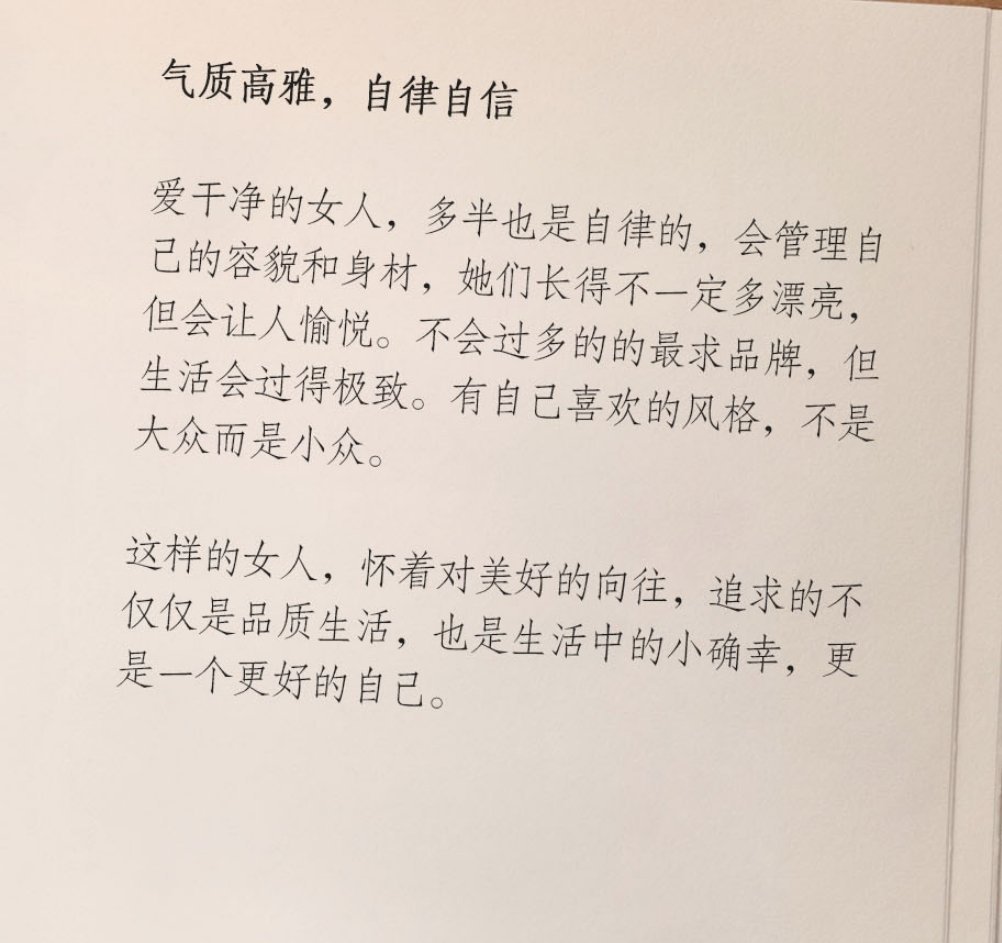 气质高雅，自律自信

爱干净的女人，多半也是自律的，会管理自己的容貌和身材，她们长得不一定多漂亮，但会让人愉悦。不会过多的的最求品牌，但生活会过得极致。有自己喜欢的风格，不是大众而是小众。

这样的女人，怀着对美好的向往，追求的不仅仅是品质生活，也是生活中的小确幸，更是一个更好的自己。